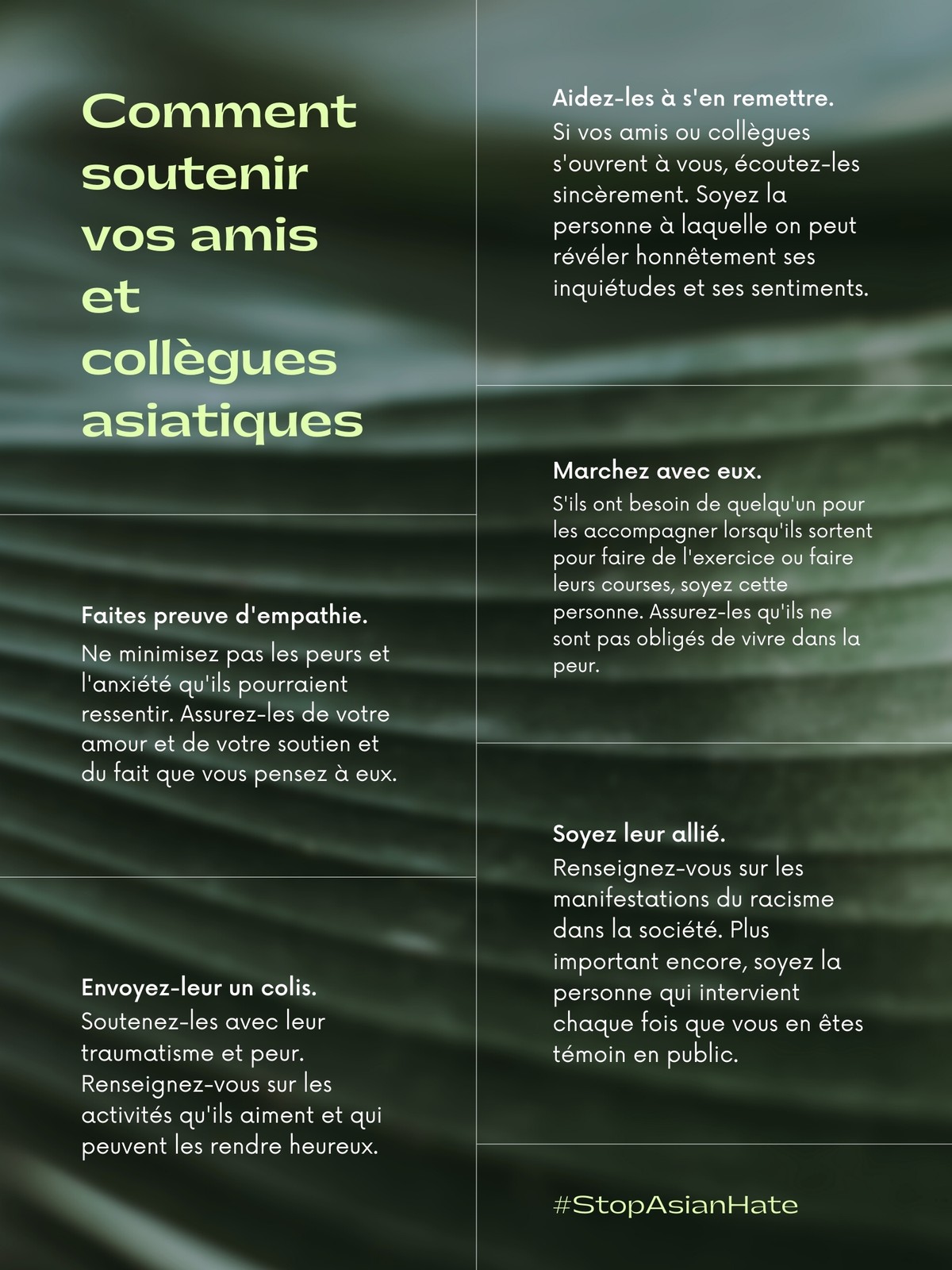 Comment soutenir vos amis et collègues asiatiques

Faites preuve d'empathie.
Ne minimisez pas les peurs et l'anxiété qu'ils pourraient ressentir. Assurez-les de votre amour et de votre soutien et du fait que vous pensez à eux.

Envoyez-leur un colis.
Soutenez-les avec leur traumatisme et peur. Renseignez-vous sur les activités qu'ils aiment et qui peuvent les rendre heureux.

Aidez-les à s'en remettre.
Si vos amis ou collègues s'ouvrent à vous, écoutez-les sincèrement. Soyez la personne à laquelle on peut révéler honnêtement ses inquiétudes et ses sentiments.

Marchez avec eux.
S'ils ont besoin de quelqu'un pour les accompagner lorsqu'ils sortent pour faire de l'exercice ou faire leurs courses, soyez cette personne. Assurez-les qu'ils ne sont pas obligés de vivre dans la peur.

Soyez leur allié.
Renseignez-vous sur les manifestations du racisme dans la société. Plus important encore, soyez la personne qui intervient chaque fois que vous en êtes témoin en public.

#StopAsianHate